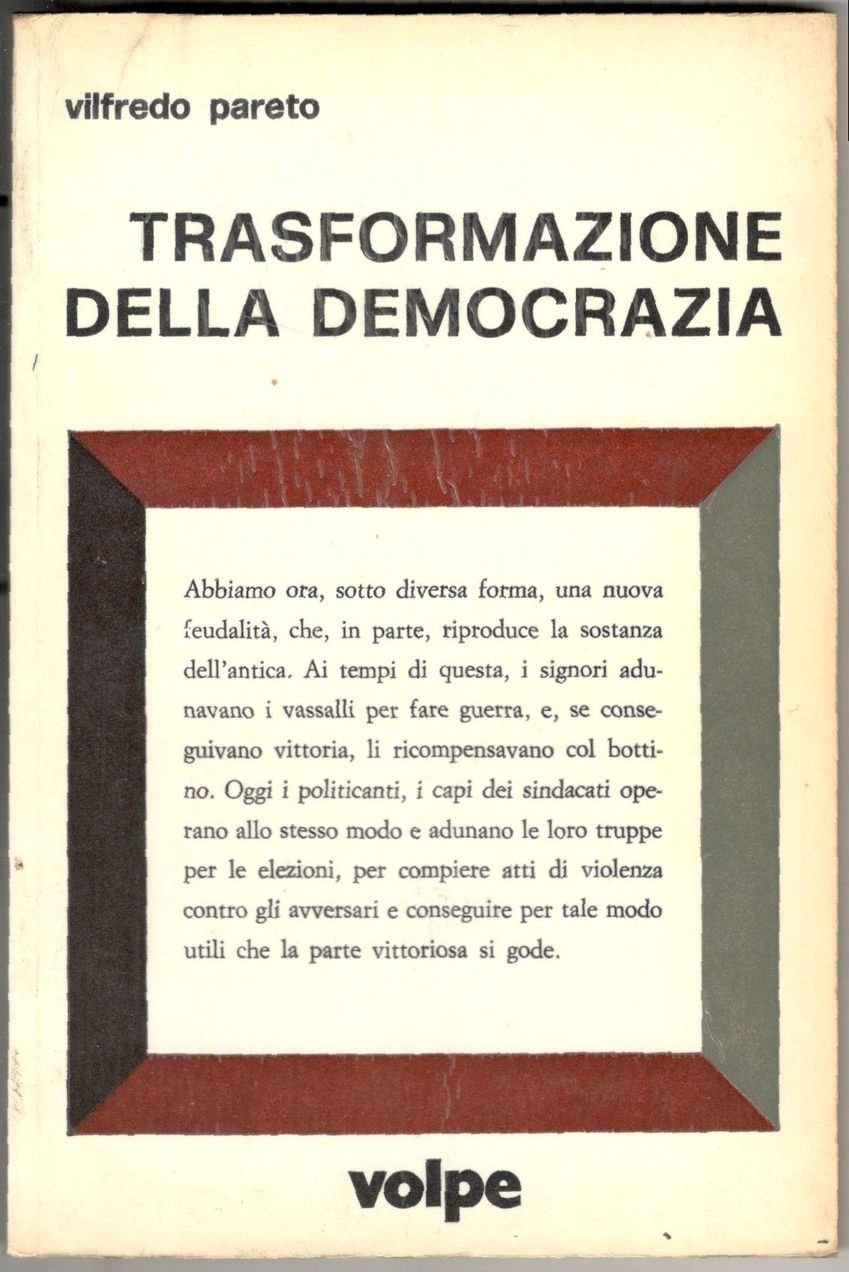 vilfredo pareto

TRASFORMAZIONE DELLA DEMOCRAZIA

Abbiamo ora, sotto diversa forma, una nuova feudalità, che, in parte, riproduce la sostanza dell'antica. Ai tempi di questa, i signori adunavano i vassalli per fare guerra, e, se conseguivano vittoria, li ricompensavano col bottino. Oggi i politicanti, i capi dei sindacati operano allo stesso modo e adunano le loro truppe per le elezioni, per compiere atti di violenza contro gli avversari e conseguire per tale modo utili che la parte vittoriosa si gode.

volpe